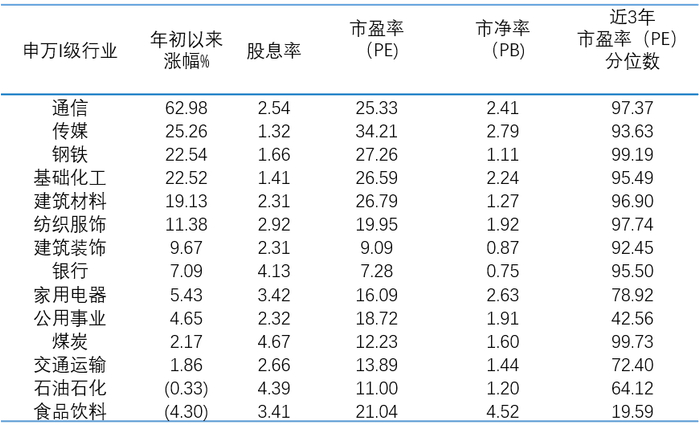 | 申万I级行业 | 年初以来涨幅% | 股息率 | 市盈率（PE） | 市净率（PB） | 近3年市盈率（PE）分位数 |
|---|---|---|---|---|---|
| 通信 | 62.98 | 2.54 | 25.33 | 2.41 | 97.37 |
| 传媒 | 25.26 | 1.32 | 34.21 | 2.79 | 93.63 |
| 钢铁 | 22.54 | 1.66 | 27.26 | 1.11 | 99.19 |
| 基础化工 | 22.52 | 1.41 | 26.59 | 2.24 | 95.49 |
| 建筑材料 | 19.13 | 2.31 | 26.79 | 1.27 | 96.90 |
| 纺织服饰 | 11.38 | 2.92 | 19.95 | 1.92 | 97.74 |
| 建筑装饰 | 9.67 | 2.31 | 9.09 | 0.87 | 92.45 |
| 银行 | 7.09 | 4.13 | 7.28 | 0.75 | 95.50 |
| 家用电器 | 5.43 | 3.42 | 16.09 | 2.63 | 78.92 |
| 公用事业 | 4.65 | 2.32 | 18.72 | 1.91 | 42.56 |
| 煤炭 | 2.17 | 4.67 | 12.23 | 1.60 | 99.73 |
| 交通运输 | 1.86 | 2.66 | 13.89 | 1.44 | 72.40 |
| 石油石化 | (0.33) | 4.39 | 11.00 | 1.20 | 64.12 |
| 食品饮料 | (4.30) | 3.41 | 21.04 | 4.52 | 19.59 |